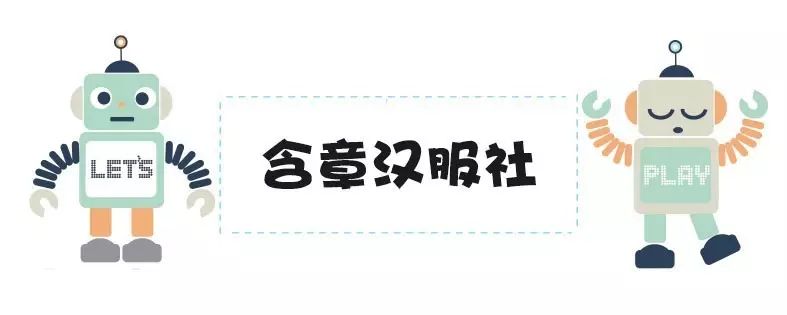 LET'S

含章汉服社

PLAY